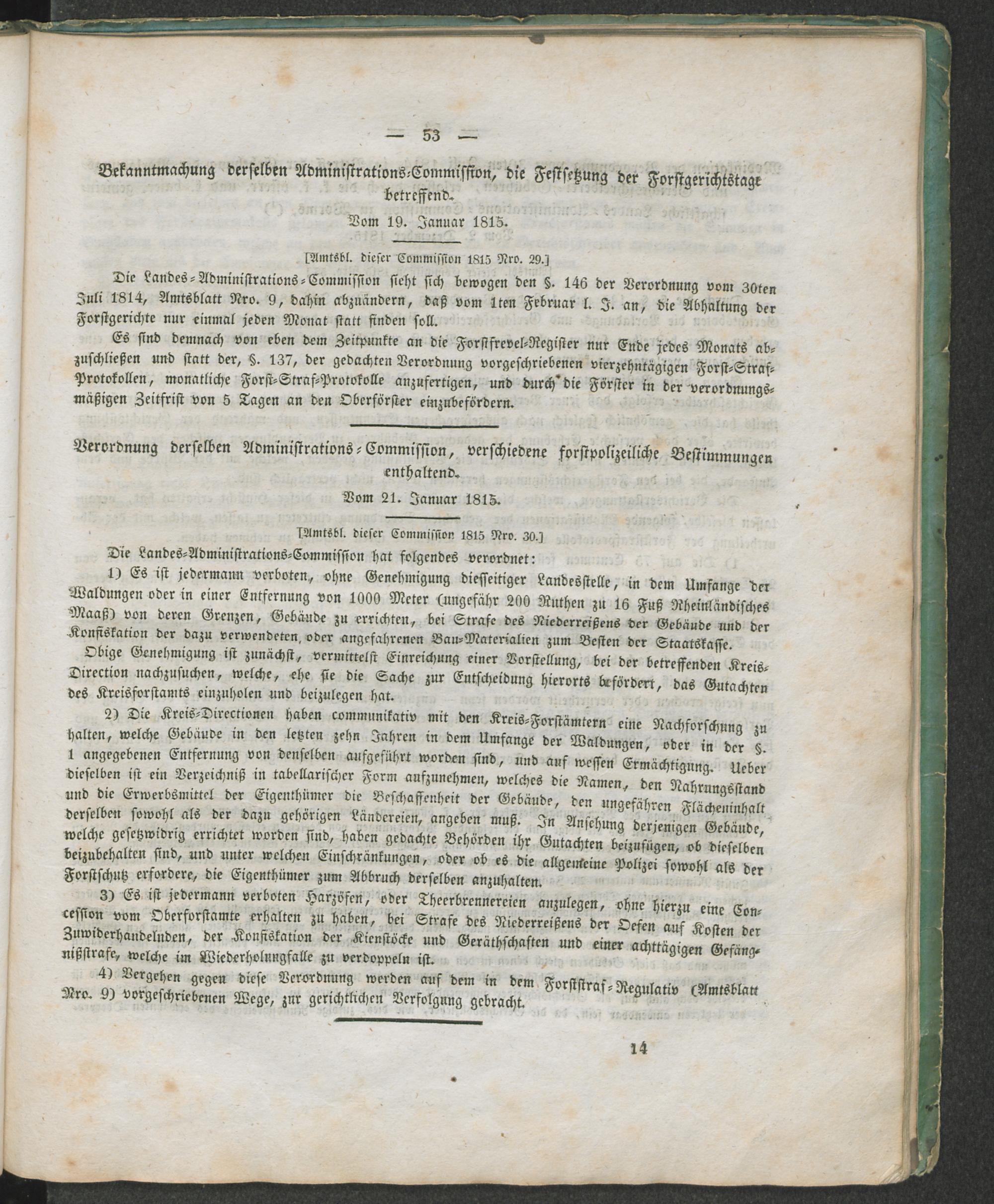 — 53 —

Bekanntmachung derselben Administrations-Commission, die Festsetzung der Forstgerichtstage betreffend.

Vom 19. Januar 1815.

[Amtsbl. dieser Commission 1815 Nro. 29.]

Die Landes-Administrations-Commission sieht sich bewogen den §. 146 der Verordnung vom 30ten Juli 1814, Amtsblatt Nro. 9, dahin abzuändern, daß vom 1ten Februar l. J. an, die Abhaltung der Forstgerichte nur einmal jeden Monat statt finden soll.

Es sind demnach von eben dem Zeitpunkte an die Forstfrevel-Register nur Ende jedes Monats abzuschließen und statt der, §. 137, der gedachten Verordnung vorgeschriebenen vierzehntägigen Forst-Straf-Protokollen, monatliche Forst-Straf-Protokolle anzufertigen, und durch die Förster in der verordnungsmäßigen Zeitfrist von 5 Tagen an den Oberförster einzubefördern.

Verordnung derselben Administrations-Commission, verschiedene forstpolizeiliche Bestimmungen enthaltend.

Vom 21. Januar 1815.

[Amtsbl. dieser Commission 1815 Nro. 30.]

Die Landes-Administrations-Commission hat folgendes verordnet:

1) Es ist jedermann verboten, ohne Genehmigung diesseitiger Landesstelle, in dem Umfange der Waldungen oder in einer Entfernung von 1000 Meter (ungefähr 200 Ruthen zu 16 Fuß Rheinländisches Maaß) von deren Grenzen, Gebäude zu errichten, bei Strafe des Niederreißens der Gebäude und der Konfiskation der dazu verwendeten, oder angefahrenen Bau-Materialien zum Besten der Staatskasse.

Obige Genehmigung ist zunächst, vermittelst Einreichung einer Vorstellung, bei der betreffenden Kreis-Direction nachzusuchen, welche, ehe sie die Sache zur Entscheidung hierorts befördert, das Gutachten des Kreisforstamts einzuholen und beizulegen hat.

2) Die Kreis-Directionen haben communikativ mit den Kreis-Forstämtern eine Nachforschung zu halten, welche Gebäude in den letzten zehn Jahren in dem Umfange der Waldungen, oder in der §. 1 angegebenen Entfernung von denselben aufgeführt worden sind, und auf wessen Ermächtigung. Ueber dieselben ist ein Verzeichniß in tabellarischer Form aufzunehmen, welches die Namen, den Nahrungsstand und die Erwerbsmittel der Eigenthümer die Beschaffenheit der Gebäude, den ungefähren Flächeninhalt derselben sowohl als der dazu gehörigen Ländereien, angeben muß. In Ansehung derjenigen Gebäude, welche gesetzwidrig errichtet worden sind, haben gedachte Behörden ihr Gutachten beizufügen, ob dieselben beizubehalten sind, und unter welchen Einschränkungen, oder ob es die allgemeine Polizei sowohl als der Forstschutz erfordere, die Eigenthümer zum Abbruch derselben anzuhalten.

3) Es ist jedermann verboten Harzöfen, oder Theerbrennereien anzulegen, ohne hierzu eine Concession vom Oberforstamte erhalten zu haben, bei Strafe des Niederreißens der Oefen auf Kosten der Zuwiderhandelnden, der Konfiskation der Kienstöcke und Geräthschaften und einer achttägigen Gefängnißstrafe, welche im Wiederholungfalle zu verdoppeln ist.

4) Vergehen gegen diese Verordnung werden auf dem in dem Forststraf-Regulativ (Amtsblatt Nro. 9) vorgeschriebenen Wege, zur gerichtlichen Verfolgung gebracht.

14